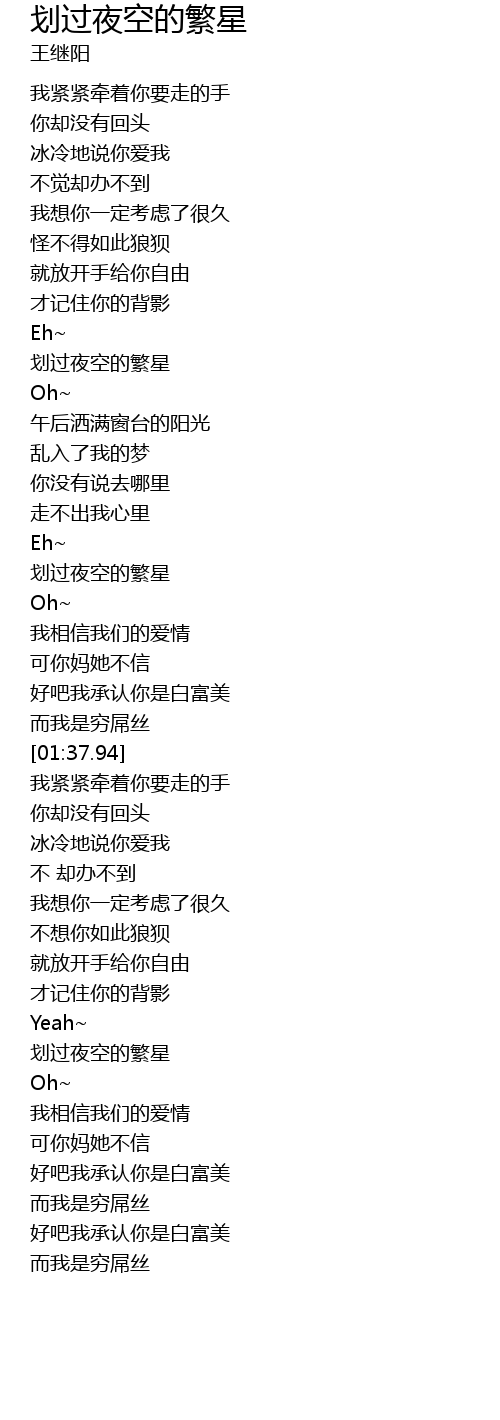 划过夜空的繁星
王继阳

我紧紧牵着你要走的手
你却没有回头
冰冷地说你爱我
不觉却办不到
我想你一定考虑了很久
怪不得如此狼狈
就放开手给你自由
才记住你的背影
Eh~
划过夜空的繁星
Oh~
午后洒满窗台的阳光
乱入了我的梦
你没有说去哪里
走不出我心里
Eh~
划过夜空的繁星
Oh~
我相信我们的爱情
可你妈她不信
好吧我承认你是白富美
而我是穷屌丝
[01:37.94]
我紧紧牵着你要走的手
你却没有回头
冰冷地说你爱我
不 却办不到
我想你一定考虑了很久
不想你如此狼狈
就放开手给你自由
才记住你的背影
Yeah~
划过夜空的繁星
Oh~
我相信我们的爱情
可你妈她不信
好吧我承认你是白富美
而我是穷屌丝
好吧我承认你是白富美
而我是穷屌丝